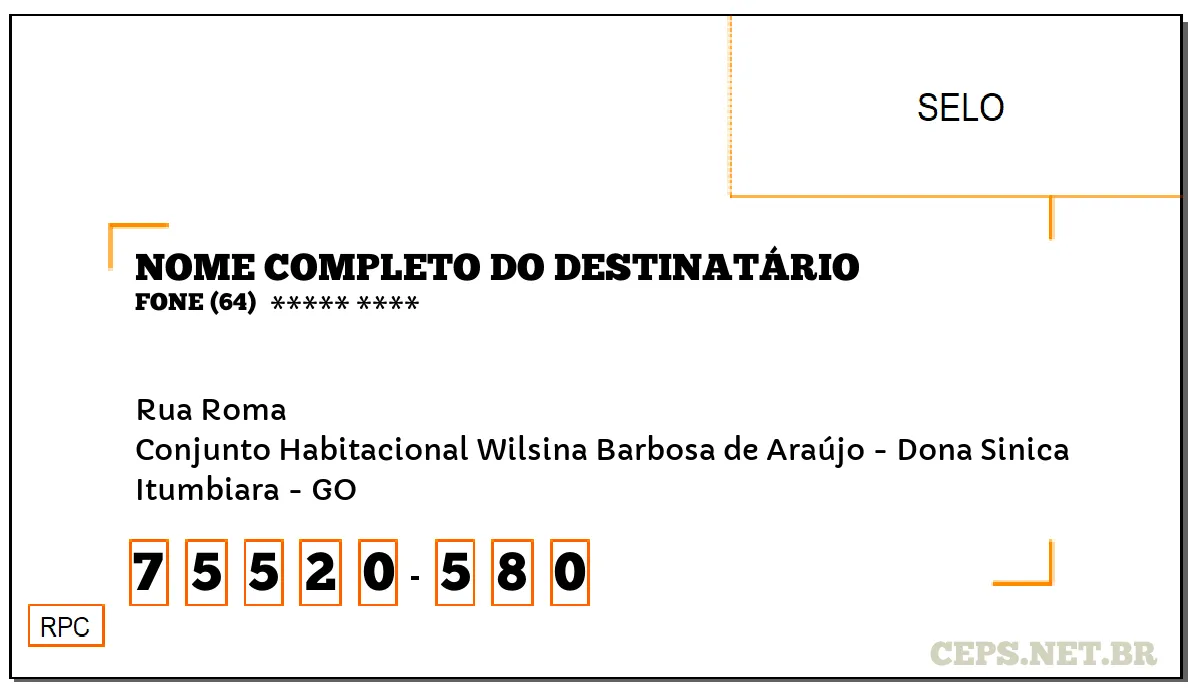 SELO

NOME COMPLETO DO DESTINATÁRIO
FONE (64) ***** ****

Rua Roma
Conjunto Habitacional Wilsina Barbosa de Araújo - Dona Sinica
Itumbiara - GO

7 5 5 2 0 - 5 8 0

RPC

CEPS.NET.BR